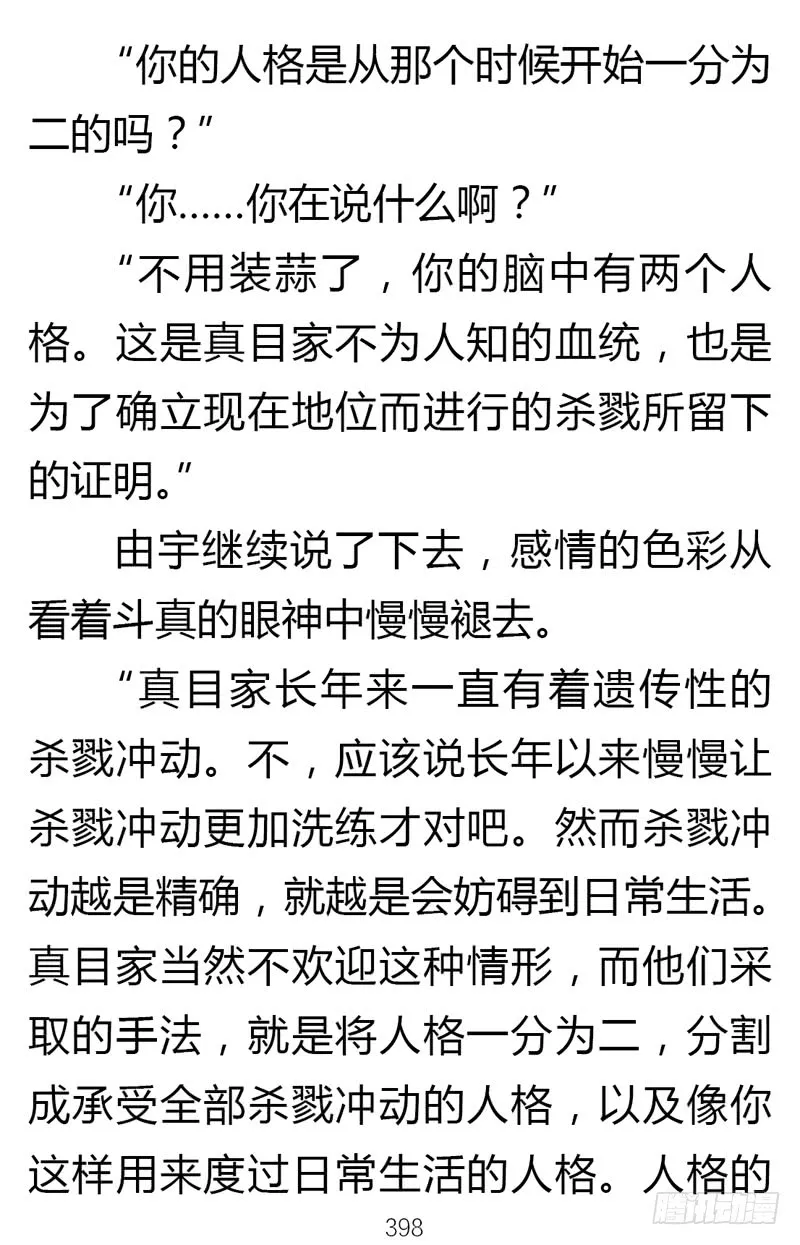 “你的人格是从那个时候开始一分为二的吗？”

“你……你在说什么啊？”

“不用装蒜了，你的脑中有两个人格。这是真目家不为人知的血统，也是为了确立现在地位而进行的杀戮所留下的证明。”

由宇继续说了下去，感情的色彩从看着斗真的眼神中慢慢褪去。

“真目家长年来一直有着遗传性的杀戮冲动。不，应该说长年以来慢慢让杀戮冲动更加洗练才对吧。然而杀戮冲动越是精确，就越是会妨碍到日常生活。真目家当然不欢迎这种情形，而他们采取的手法，就是将人格一分为二，分割成承受全部杀戮冲动的人格，以及像你这样用来度过日常生活的人格。人格的

398

腾讯动漫